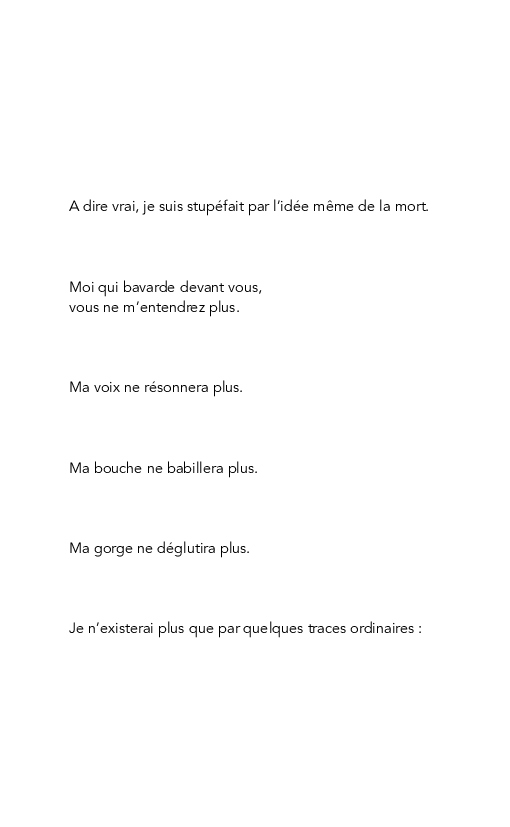 A dire vrai, je suis stupéfait par l'idée même de la mort.

Moi qui bavarde devant vous,
vous ne m'entendrez plus.

Ma voix ne résonnera plus.

Ma bouche ne babillera plus.

Ma gorge ne déglutira plus.

Je n'existerai plus que par quelques traces ordinaires :